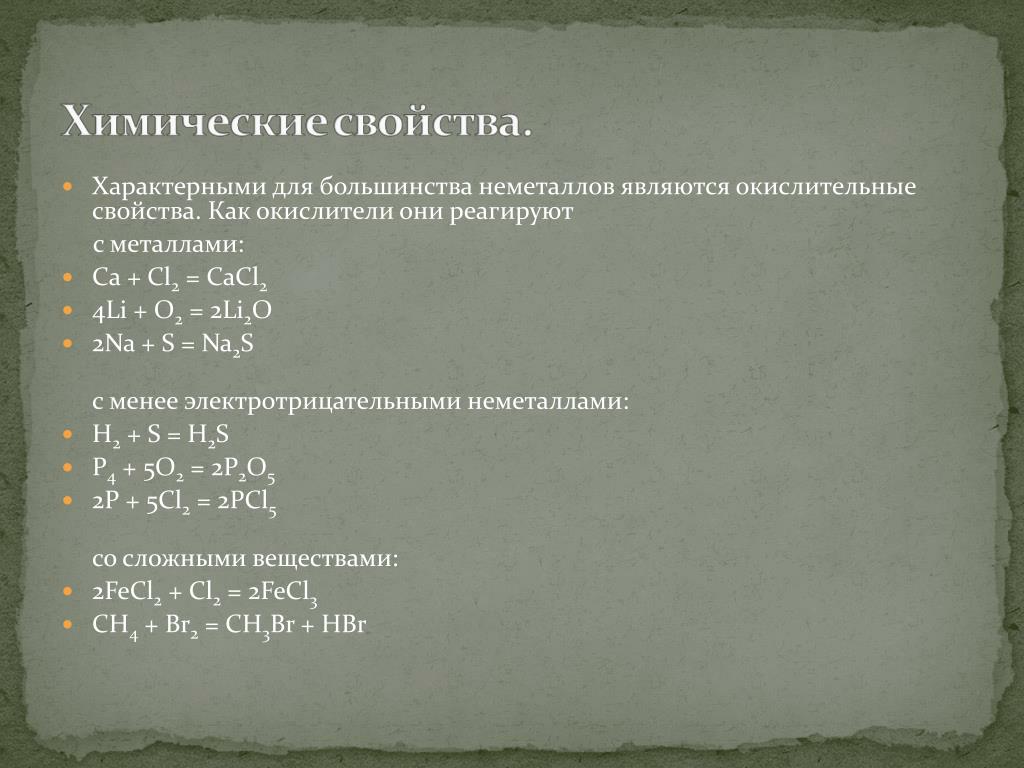 Химические свойства.

Характерными для большинства неметаллов являются окислительные свойства. Как окислители они реагируют

с металлами:

$Ca + Cl_2 = CaCl_2$

$4Li + O_2 = 2Li_2O$

$2Na + S = Na_2S$

с менее электротрицательными неметаллами:

$H_2 + S = H_2S$

$P_4 + 5O_2 = 2P_2O_5$

$2P + 5Cl_2 = 2PCl_5$

со сложными веществами:

$2FeCl_2 + Cl_2 = 2FeCl_3$

$CH_4 + Br_2 = CH_3Br + HBr$